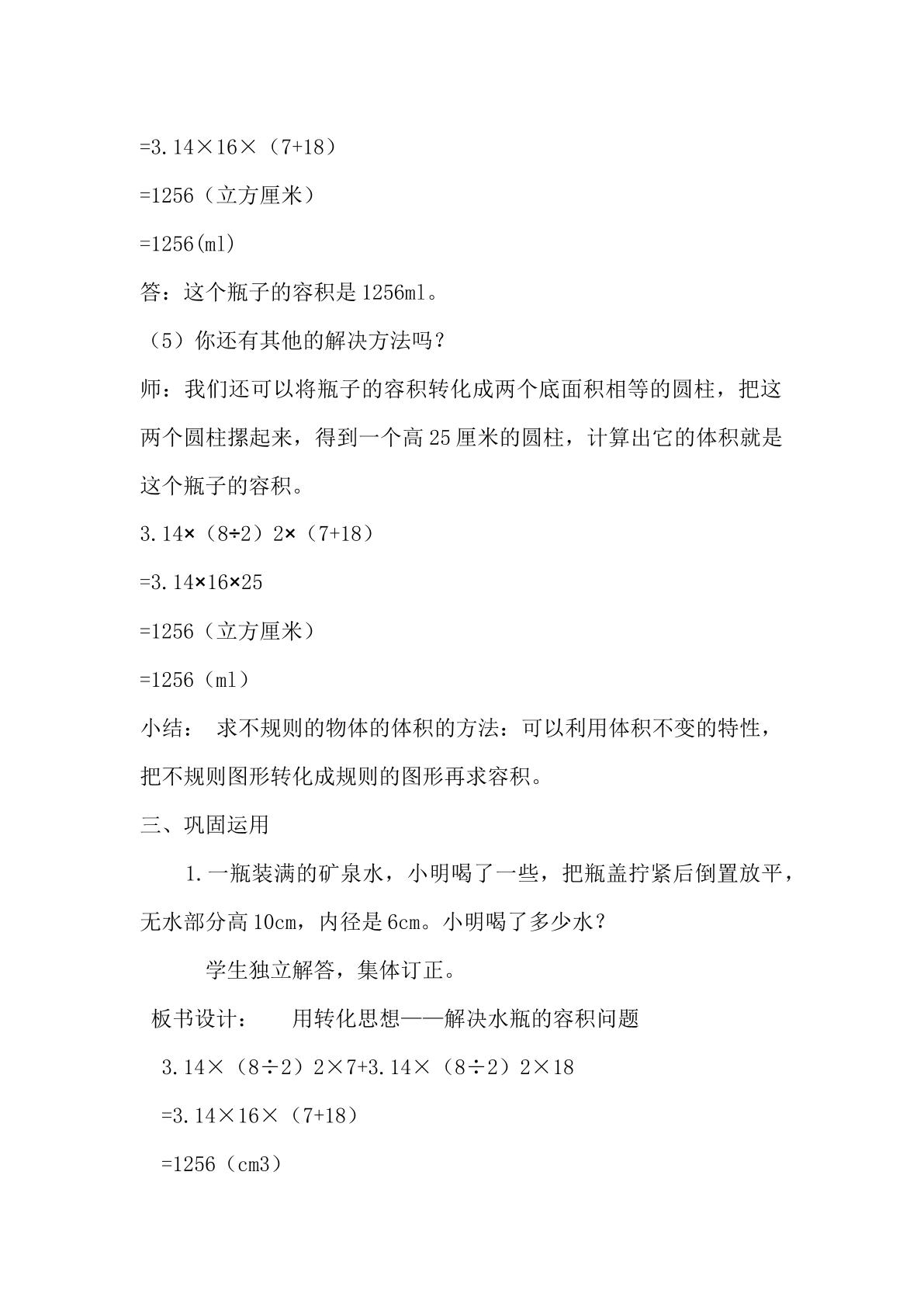 =3.14×16×（7+18）

=1256（立方厘米）

=1256(ml)

答：这个瓶子的容积是1256ml。

（5）你还有其他的解决方法吗？

师：我们还可以将瓶子的容积转化成两个底面积相等的圆柱，把这两个圆柱摞起来，得到一个高25厘米的圆柱，计算出它的体积就是这个瓶子的容积。

3.14×（8÷2）2×（7+18）

=3.14×16×25

=1256（立方厘米）

=1256（ml）

小结： 求不规则的物体的体积的方法：可以利用体积不变的特性，把不规则图形转化成规则的图形再求容积。

三、巩固运用

1.一瓶装满的矿泉水，小明喝了一些，把瓶盖拧紧后倒置放平，无水部分高10cm，内径是6cm。小明喝了多少水？

学生独立解答，集体订正。

板书设计： 用转化思想——解决水瓶的容积问题

3.14×（8÷2）2×7+3.14×（8÷2）2×18

=3.14×16×（7+18）

=1256（cm3）